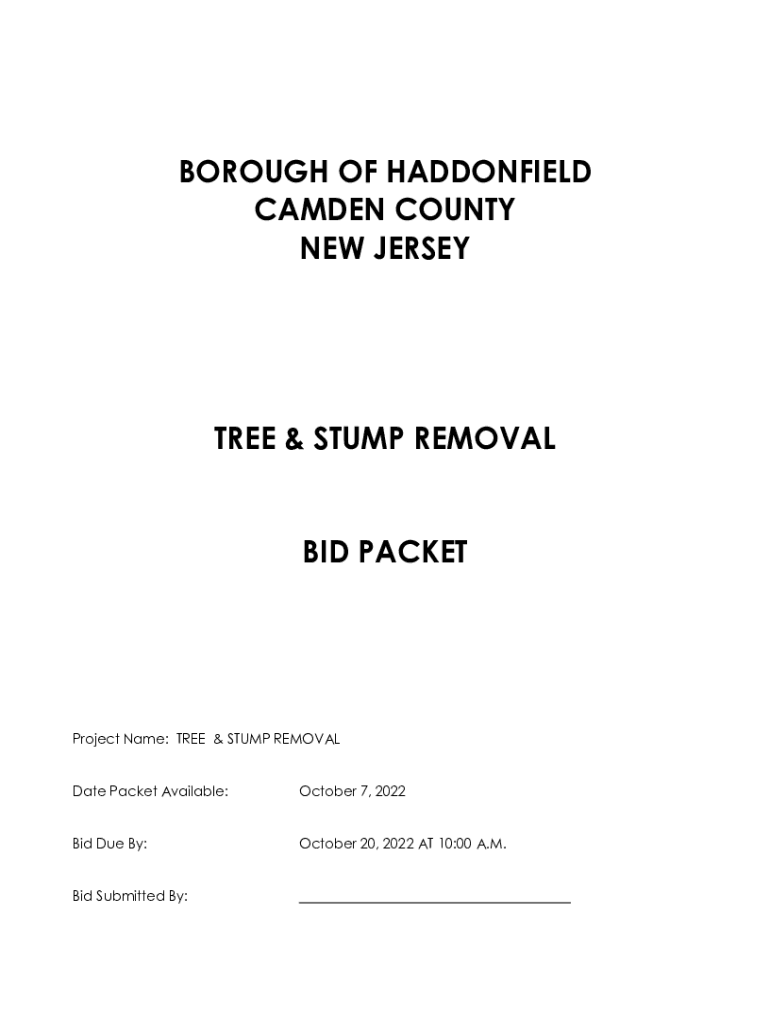 BOROUGH OF HADDONFIELD
CAMDEN COUNTY
NEW JERSEY

TREE & STUMP REMOVAL

BID PACKET

Project Name: TREE & STUMP REMOVAL

Date Packet Available: October 7, 2022

Bid Due By: October 20, 2022 AT 10:00 A.M.

Bid Submitted By: ____________________